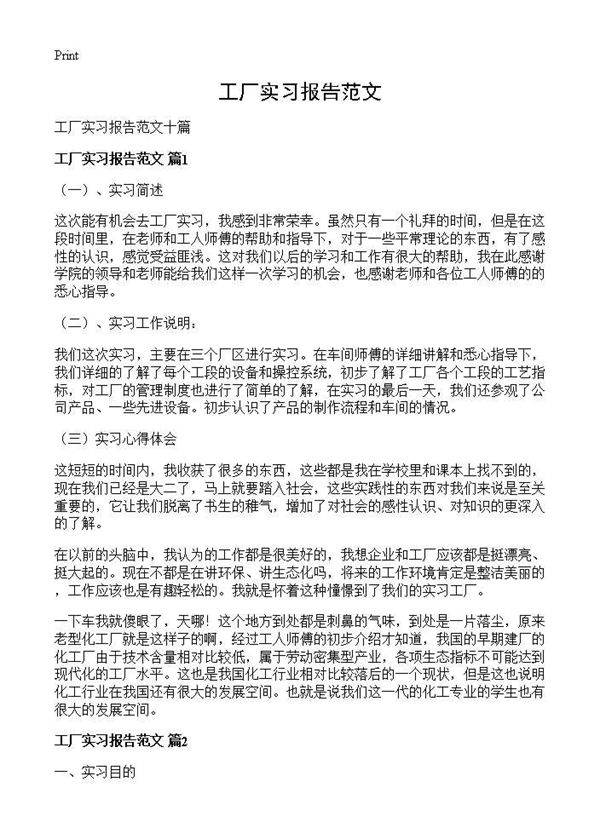 Print

工厂实习报告范文

工厂实习报告范文十篇

工厂实习报告范文 篇1

（一）、实习简述

这次能有机会去工厂实习，我感到非常荣幸。虽然只有一个礼拜的时间，但是在这段时间里，在老师和工人师傅的帮助和指导下，对于一些平常理论的东西，有了感性的认识，感觉受益匪浅。这对我们以后的学习和工作有很大的帮助，我在此感谢学院的领导和老师能给我们这样一次学习的机会，也感谢老师和各位工人师傅的的悉心指导。

（二）、实习工作说明：

我们这次实习，主要在三个厂区进行实习。在车间师傅的详细讲解和悉心指导下，我们详细的了解了每个工段的设备和操控系统，初步了解了工厂各个工段的工艺指标，对工厂的管理制度也进行了简单的了解，在实习的最后一天，我们还参观了公司产品、一些先进设备。初步认识了产品的制作流程和车间的情况。

（三）实习心得体会

这短短的时间内，我收获了很多的东西，这些都是我在学校里和课本上找不到的，现在我们已经是大二了，马上就要踏入社会，这些实践性的东西对我们来说是至关重要的，它让我们脱离了书生的稚气，增加了对社会的感性认识、对知识的更深入的了解。

在以前的头脑中，我认为的工作都是很美好的，我想企业和工厂应该都是挺漂亮、挺大起的。现在不都是在讲环保、讲生态化吗，将来的工作环境肯定是整洁美丽的，工作应该也是有趣轻松的。我就是怀着这种憧憬到了我们的实习工厂。

一下车我就傻眼了，天哪！这个地方到处都是刺鼻的气味，到处是一片落尘，原来老型化工厂就是这样子的啊，经过工人师傅的初步介绍才知道，我国的早期建厂的化工厂由于技术含量相对比较低，属于劳动密集型产业，各项生态指标不可能达到现代化的工厂水平。这也是我国化工行业相对比较落后的一个现状，但是这也说明化工行业在我国还有很大的发展空间。也就是说我们这一代的化工专业的学生也有很大的发展空间。

工厂实习报告范文 篇2

一、实习目的